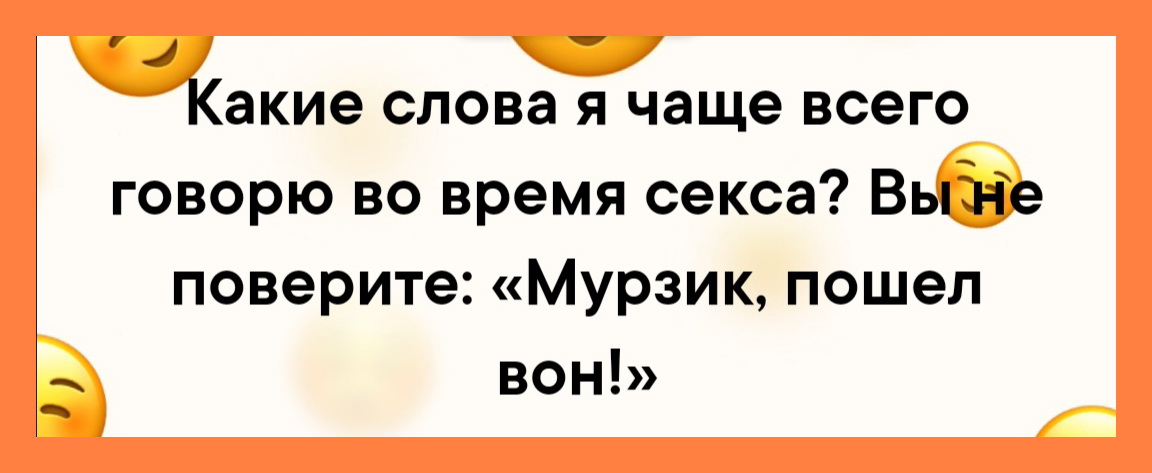 Какие слова я чаще всего говорю во время секса? Вы не поверите: «Мурзик, пошел вон!»